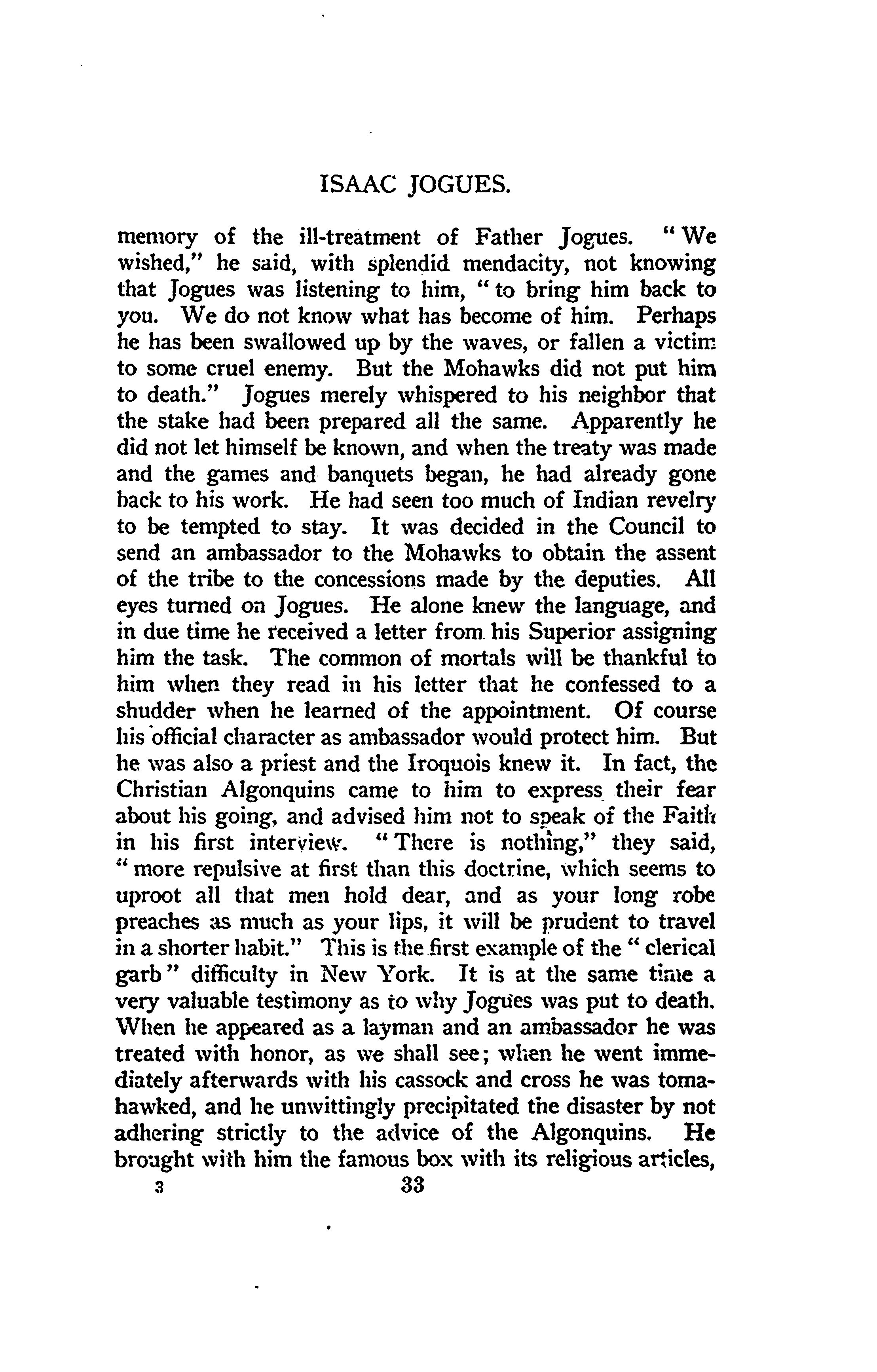 ISAAC JOGUES.

memory of the ill-treatment of Father Jogues. "We wished," he said, with splendid mendacity, not knowing that Jogues was listening to him, "to bring him back to you. We do not know what has become of him. Perhaps he has been swallowed up by the waves, or fallen a victim to some cruel enemy. But the Mohawks did not put him to death." Jogues merely whispered to his neighbor that the stake had been prepared all the same. Apparently he did not let himself be known, and when the treaty was made and the games and banquets began, he had already gone back to his work. He had seen too much of Indian revelry to be tempted to stay. It was decided in the Council to send an ambassador to the Mohawks to obtain the assent of the tribe to the concessions made by the deputies. All eyes turned on Jogues. He alone knew the language, and in due time he received a letter from his Superior assigning him the task. The common of mortals will be thankful to him when they read in his letter that he confessed to a shudder when he learned of the appointment. Of course his official character as ambassador would protect him. But he was also a priest and the Iroquois knew it. In fact, the Christian Algonquins came to him to express their fear about his going, and advised him not to speak of the Faith in his first interview. "There is nothing," they said, "more repulsive at first than this doctrine, which seems to uproot all that men hold dear, and as your long robe preaches as much as your lips, it will be prudent to travel in a shorter habit." This is the first example of the "clerical garb" difficulty in New York. It is at the same time a very valuable testimony as to why Jogues was put to death. When he appeared as a layman and an ambassador he was treated with honor, as we shall see; when he went immediately afterwards with his cassock and cross he was tomahawked, and he unwittingly precipitated the disaster by not adhering strictly to the advice of the Algonquins. He brought with him the famous box with its religious articles,

3 33